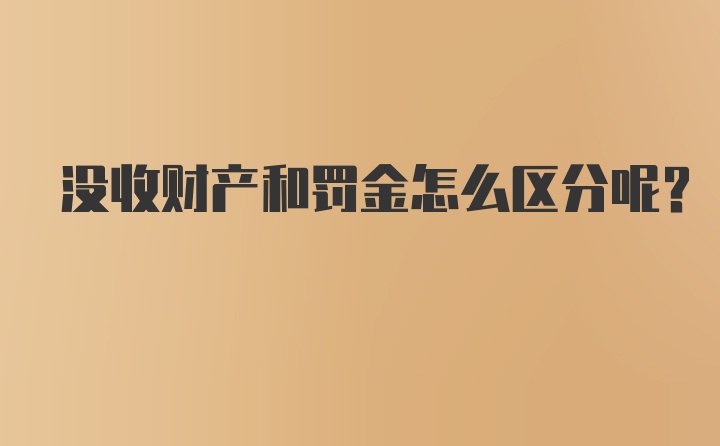 没收财产和罚金怎么区分呢?